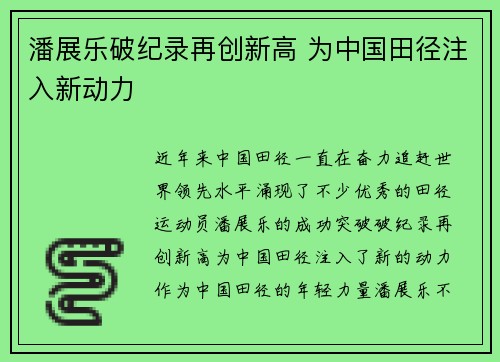 潘展乐破纪录再创新高 为中国田径注入新动力

近年来中国田径一直在奋力追赶世界领先水平涌现了不少优秀的田径运动员潘展乐的成功突破破纪录再创新高为中国田径注入了新的动力作为中国田径的年轻力量潘展乐不